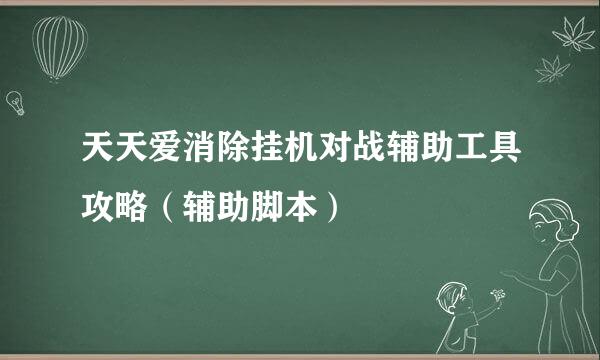 天天爱消除挂机对战辅助工具攻略（辅助脚本）